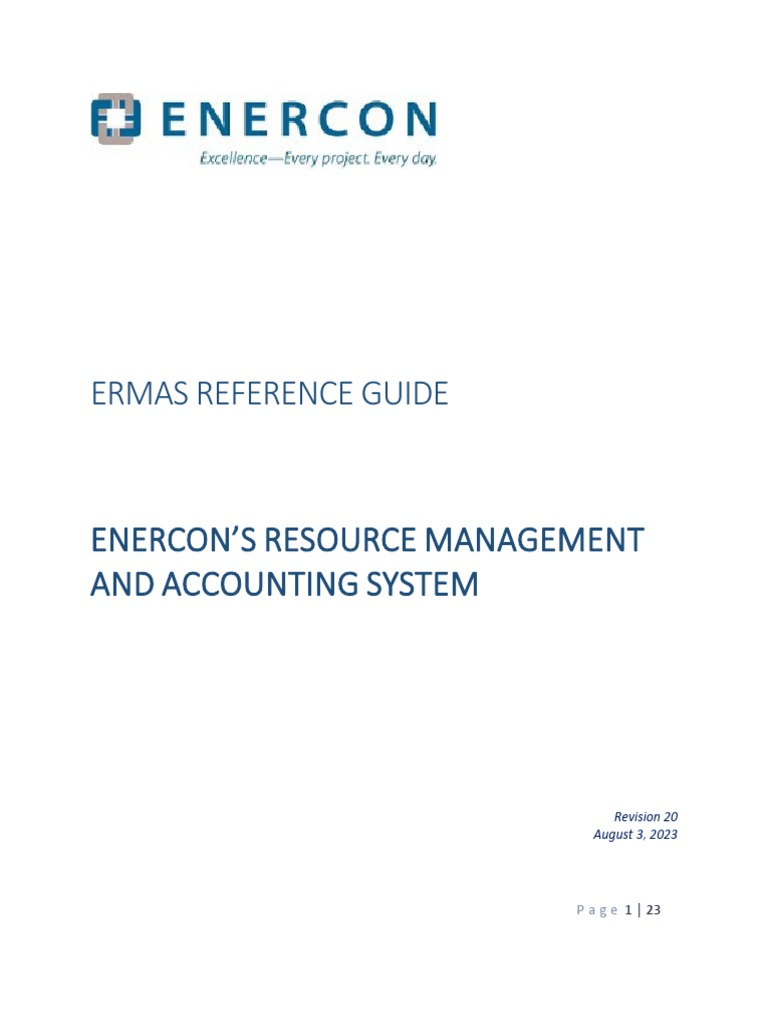 ENERCON
Excellence—Every project. Every day.

ERMAS REFERENCE GUIDE

ENERCON'S RESOURCE MANAGEMENT AND ACCOUNTING SYSTEM

Revision 20
August 3, 2023

Page 1 | 23